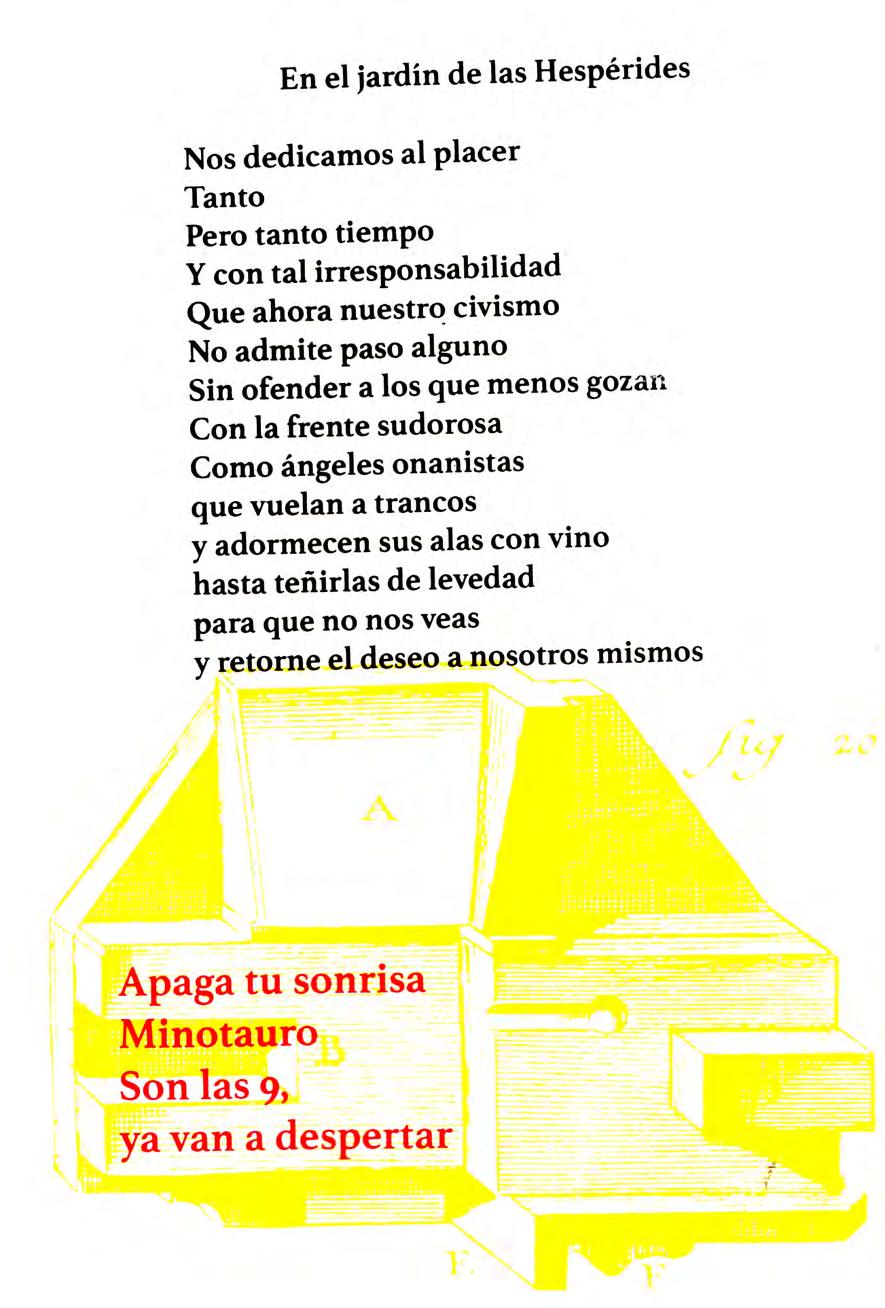 En el jardín de las Hespérides

Nos dedicamos al placer
Tanto
Pero tanto tiempo
Y con tal irresponsabilidad
Que ahora nuestro civismo
No admite paso alguno
Sin ofender a los que menos gozan
Con la frente sudorosa
Como ángeles onanistas
que vuelan a trancos
y adormecen sus alas con vino
hasta teñirlas de levedad
para que no nos veas
y retorne el deseo a nosotros mismos

fig 20

A

Apaga tu sonrisa
Minotauro
Son las 9,
ya van a despertar

B

E

F